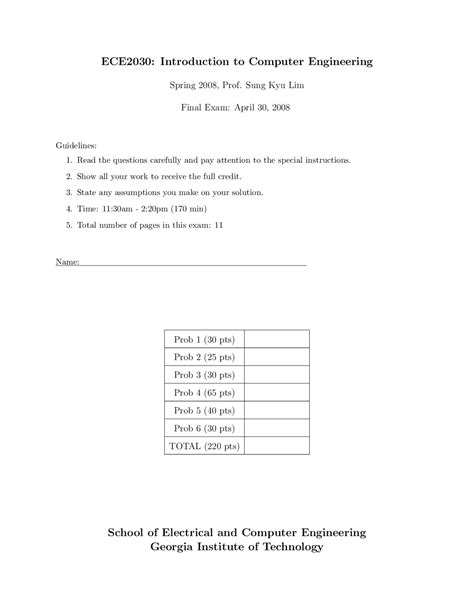 ECE2030: Introduction to Computer Engineering

Spring 2008, Prof. Sung Kyu Lim

Final Exam: April 30, 2008

Guidelines:

1. Read the questions carefully and pay attention to the special instructions.
2. Show all your work to receive the full credit.
3. State any assumptions you make on your solution.
4. Time: 11:30am - 2:20pm (170 min)
5. Total number of pages in this exam: 11

Name:

| Prob 1 (30 pts) | |
|---|---|
| Prob 2 (25 pts) | |
| Prob 3 (30 pts) | |
| Prob 4 (65 pts) | |
| Prob 5 (40 pts) | |
| Prob 6 (30 pts) | |
| TOTAL (220 pts) | |

School of Electrical and Computer Engineering
Georgia Institute of Technology